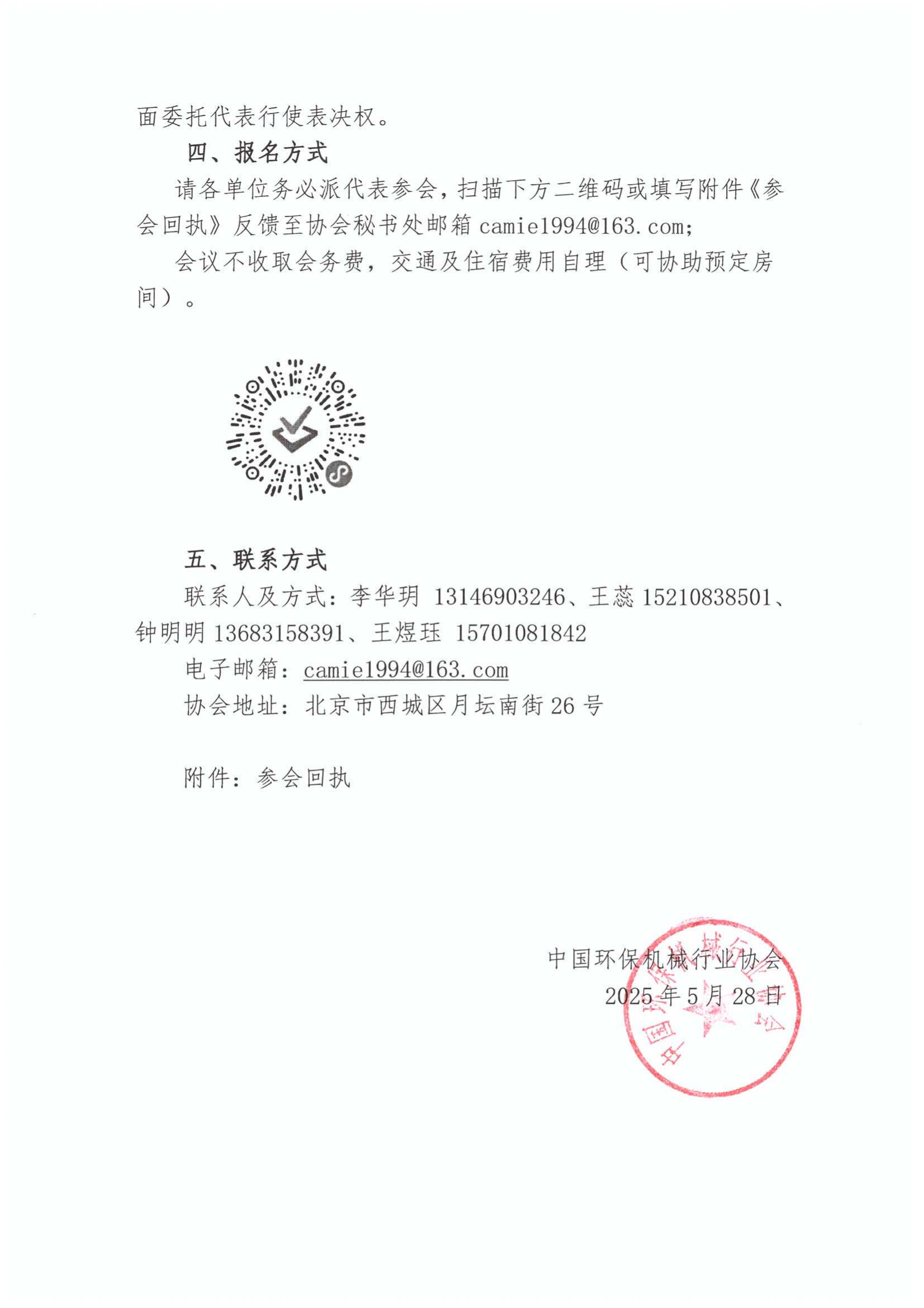 面委托代表行使表决权。

四、报名方式

请各单位务必派代表参会，扫描下方二维码或填写附件《参会回执》反馈至协会秘书处邮箱 camie1994@163.com;

会议不收取会务费，交通及住宿费用自理（可协助预定房间）。

五、联系方式

联系人及方式：李华玥 13146903246、王蕊 15210838501、钟明明 13683158391、王煜珏 15701081842

电子邮箱：camie1994@163.com

协会地址：北京市西城区月坛南街 26 号

附件：参会回执

中国环保机械行业协会
2025 年 5 月 28 日

中国环保机械行业协会